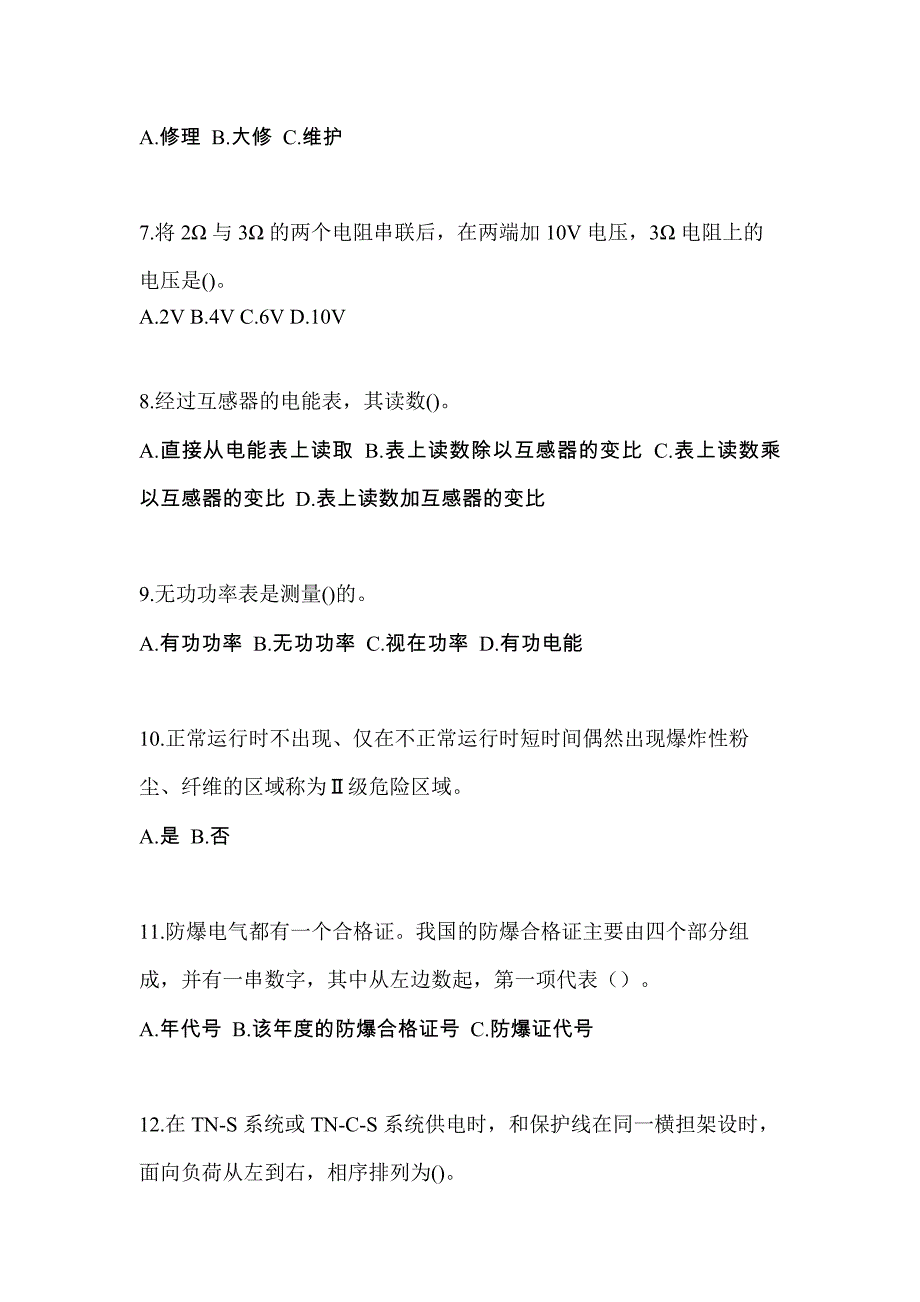 A.修理 B.大修 C.维护

7.将 2Ω 与 3Ω 的两个电阻串联后，在两端加 10V 电压，3Ω 电阻上的电压是()。
A.2V B.4V C.6V D.10V

8.经过互感器的电能表，其读数()。
A.直接从电能表上读取 B.表上读数除以互感器的变比 C.表上读数乘以互感器的变比 D.表上读数加互感器的变比

9.无功功率表是测量()的。
A.有功功率 B.无功功率 C.视在功率 D.有功电能

10.正常运行时不出现、仅在不正常运行时短时间偶然出现爆炸性粉尘、纤维的区域称为Ⅱ级危险区域。
A.是 B.否

11.防爆电气都有一个合格证。我国的防爆合格证主要由四个部分组成，并有一串数字，其中从左边数起，第一项代表（）。
A.年代号 B.该年度的防爆合格证号 C.防爆证代号

12.在 TN-S 系统或 TN-C-S 系统供电时，和保护线在同一横担架设时，面向负荷从左到右，相序排列为()。